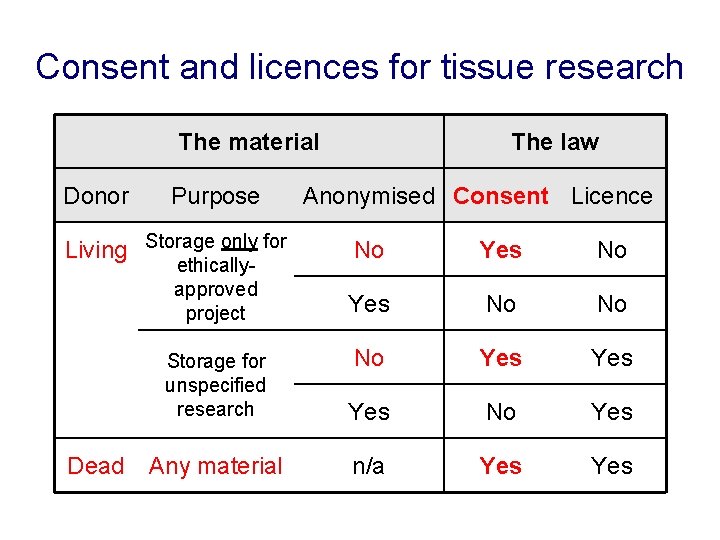 Consent and licences for tissue research

| The material | | | The law | |
|---|---|---|---|---|
| Donor | Purpose | Anonymised | Consent | Licence |
| Living | Storage only for ethically-approved project | No | Yes | No |
| | | Yes | No | No |
| | Storage for unspecified research | No | Yes | Yes |
| | | Yes | No | Yes |
| Dead | Any material | n/a | Yes | Yes |